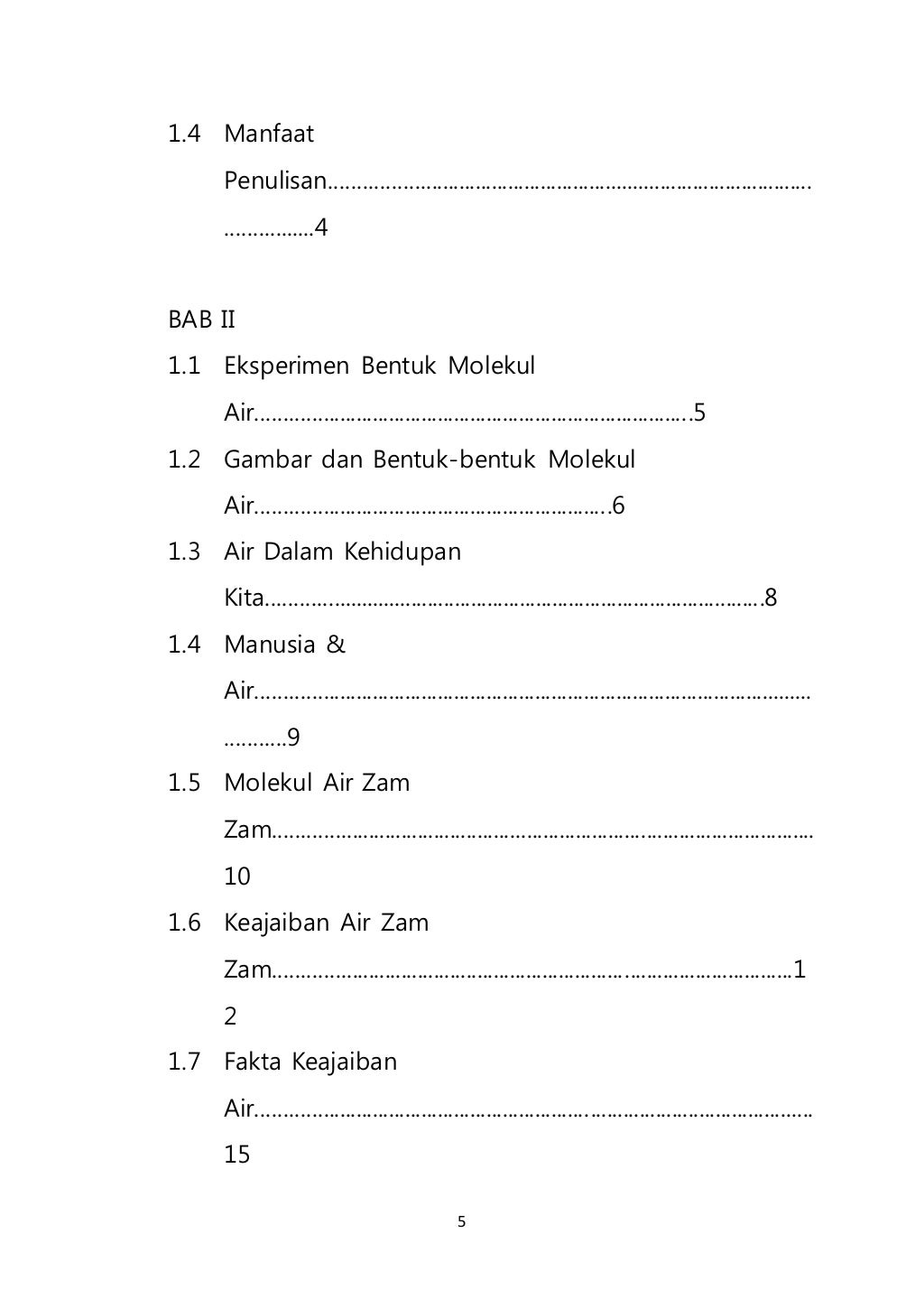 1.4 Manfaat Penulisan 4

BAB II

1.1 Eksperimen Bentuk Molekul Air 5

1.2 Gambar dan Bentuk-bentuk Molekul Air 6

1.3 Air Dalam Kehidupan Kita 8

1.4 Manusia & Air 9

1.5 Molekul Air Zam Zam 10

1.6 Keajaiban Air Zam Zam 12

1.7 Fakta Keajaiban Air 15

5